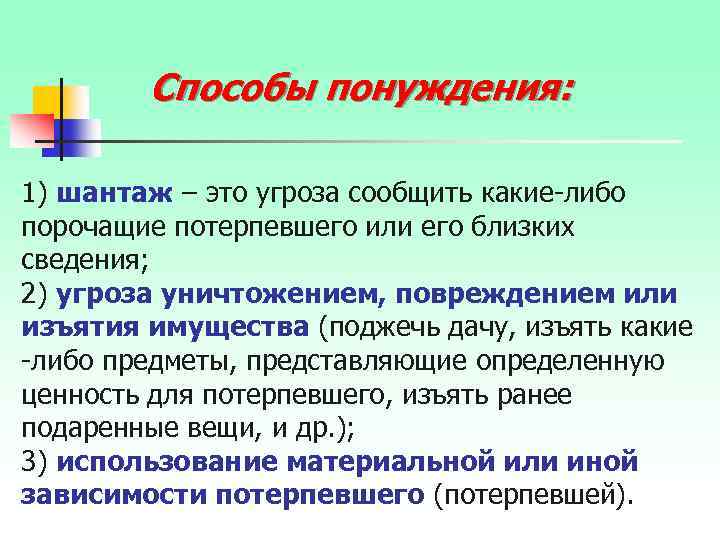 Способы понуждения:

1) шантаж – это угроза сообщить какие-либо порочащие потерпевшего или его близких сведения;
2) угроза уничтожением, повреждением или изъятия имущества (поджечь дачу, изъять какие -либо предметы, представляющие определенную ценность для потерпевшего, изъять ранее подаренные вещи, и др.);
3) использование материальной или иной зависимости потерпевшего (потерпевшей).